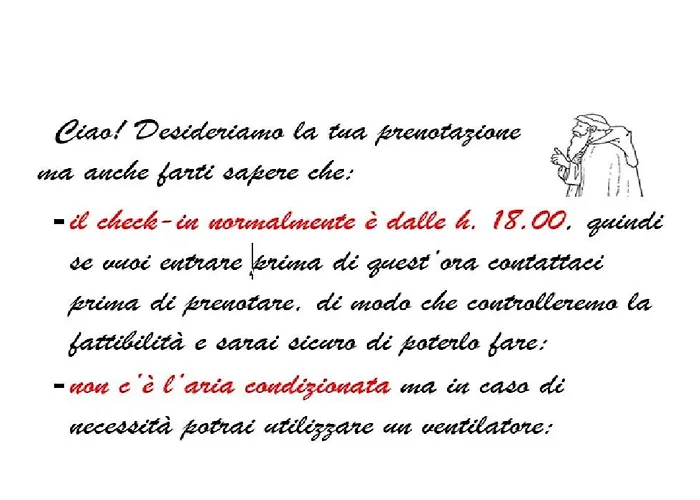 Ciao! Desideriamo la tua prenotazione ma anche farti sapere che:

- il check-in normalmente è dalle h. 18.00, quindi se vuoi entrare prima di quest'ora contattaci prima di prenotare, di modo che controlleremo la fattibilità e sarai sicuro di poterlo fare;

- non c'è l'aria condizionata ma in caso di necessità potrai utilizzare un ventilatore;